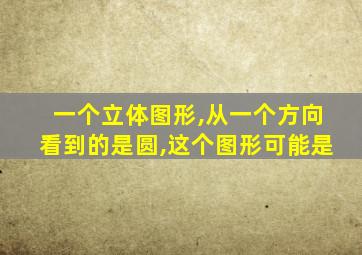 一个立体图形,从一个方向看到的是圆,这个图形可能是